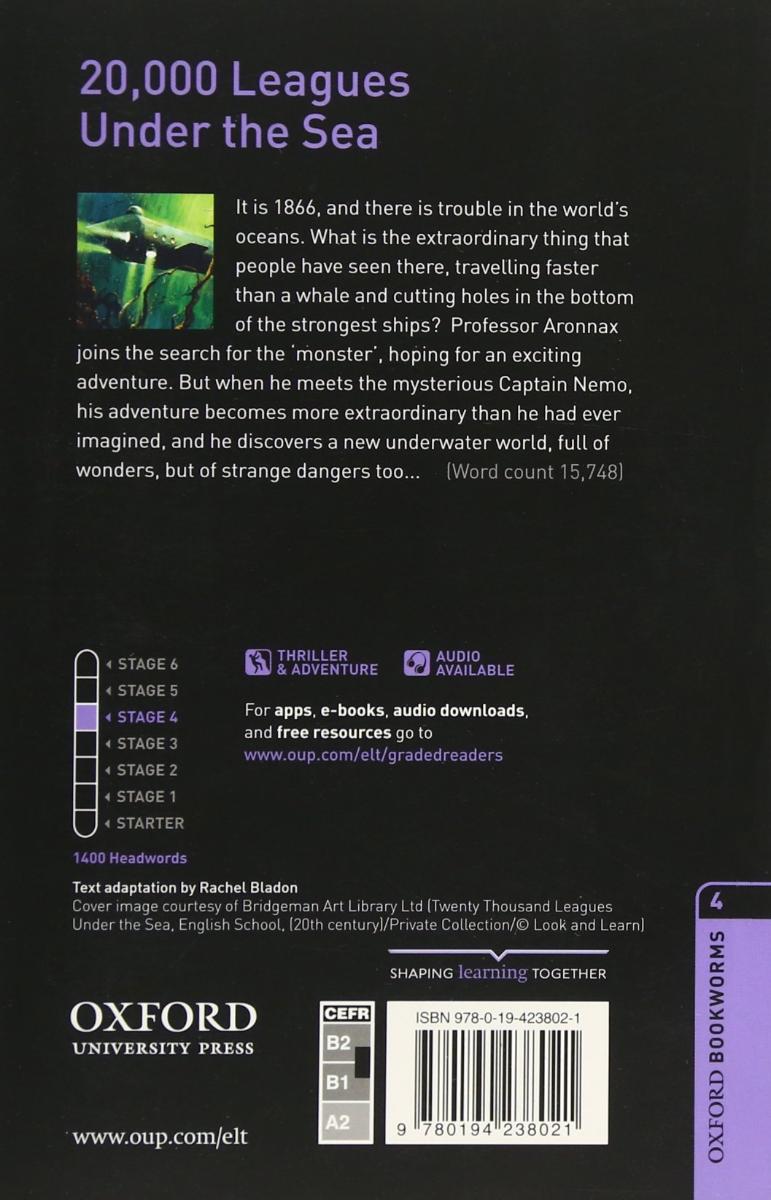 20,000 Leagues Under the Sea

It is 1866, and there is trouble in the world's oceans. What is the extraordinary thing that people have seen there, travelling faster than a whale and cutting holes in the bottom of the strongest ships? Professor Aronnax joins the search for the 'monster', hoping for an exciting adventure. But when he meets the mysterious Captain Nemo, his adventure becomes more extraordinary than he had ever imagined, and he discovers a new underwater world, full of wonders, but of strange dangers too... (Word count 15,748)

STAGE 6
STAGE 5
STAGE 4
STAGE 3
STAGE 2
STAGE 1
STARTER

1400 Headwords

THRILLER & ADVENTURE

AUDIO AVAILABLE

For apps, e-books, audio downloads, and free resources go to www.oup.com/elt/gradedreaders

Text adaptation by Rachel Bladon
Cover image courtesy of Bridgeman Art Library Ltd (Twenty Thousand Leagues Under the Sea, English School, (20th century)/Private Collection/© Look and Learn)

SHAPING learning TOGETHER

OXFORD
UNIVERSITY PRESS

CEFR
B2
B1
A2

ISBN 978-0-19-423802-1

9 780194 238021

www.oup.com/elt

4
OXFORD BOOKWORMS